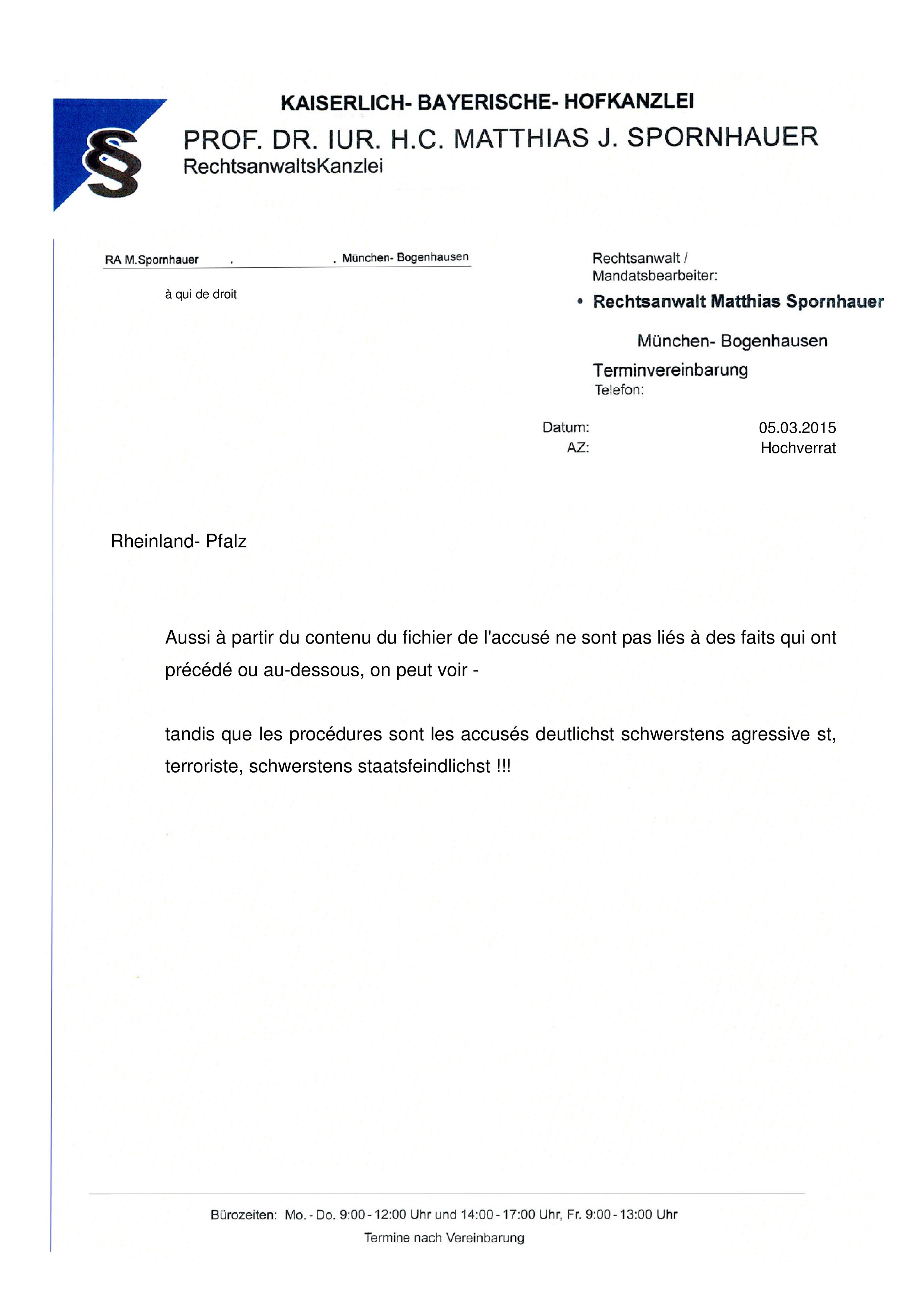 §

KAISERLICH- BAYERISCHE- HOFKANZLEI

PROF. DR. IUR. H.C. MATTHIAS J. SPORNHAUER

RechtsanwaltsKanzlei

RA M.Spornhauer . . München- Bogenhausen

à qui de droit

Rechtsanwalt / Mandatsbearbeiter:

• Rechtsanwalt Matthias Spornhauer

München- Bogenhausen

Terminvereinbarung

Telefon:

Datum: 05.03.2015

AZ: Hochverrat

Rheinland- Pfalz

Aussi à partir du contenu du fichier de l'accusé ne sont pas liés à des faits qui ont précédé ou au-dessous, on peut voir -

tandis que les procédures sont les accusés deutlichst schwerstens agressive st, terroriste, schwerstens staatsfeindlichst !!!

Bürozeiten: Mo. - Do. 9:00 - 12:00 Uhr und 14:00 - 17:00 Uhr, Fr. 9:00 - 13:00 Uhr

Termine nach Vereinbarung